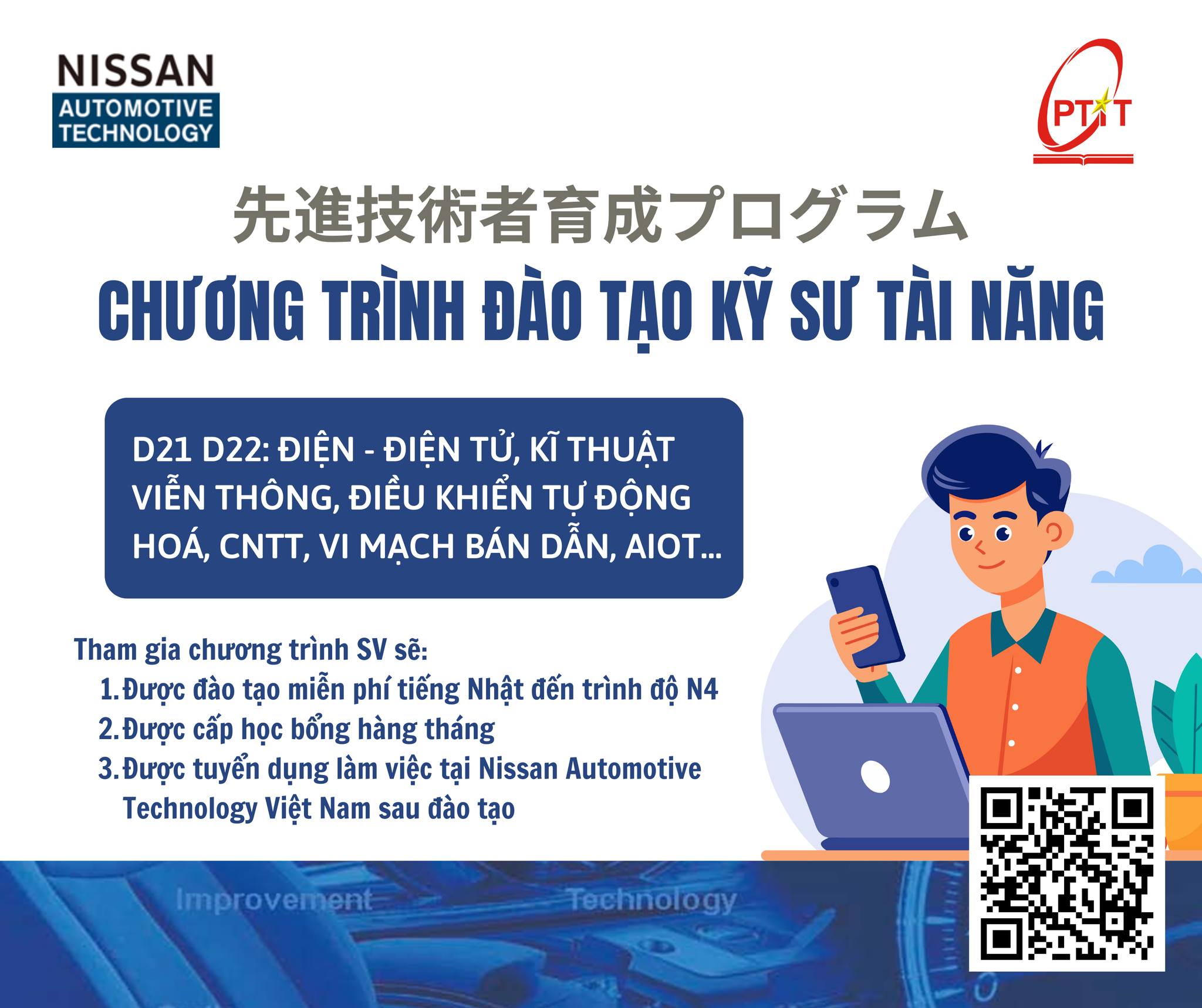 NISSAN
AUTOMOTIVE
TECHNOLOGY

PTIT

先進技術者育成プログラム
CHƯƠNG TRÌNH ĐÀO TẠO KỸ SƯ TÀI NĂNG

D21 D22: ĐIỆN - ĐIỆN TỬ, KĨ THUẬT VIỄN THÔNG, ĐIỀU KHIỂN TỰ ĐỘNG HOÁ, CNTT, VI MẠCH BÁN DẪN, AIOT...

Tham gia chương trình SV sẽ:
1. Được đào tạo miễn phí tiếng Nhật đến trình độ N4
2. Được cấp học bổng hàng tháng
3. Được tuyển dụng làm việc tại Nissan Automotive Technology Việt Nam sau đào tạo

Improvement
Technology